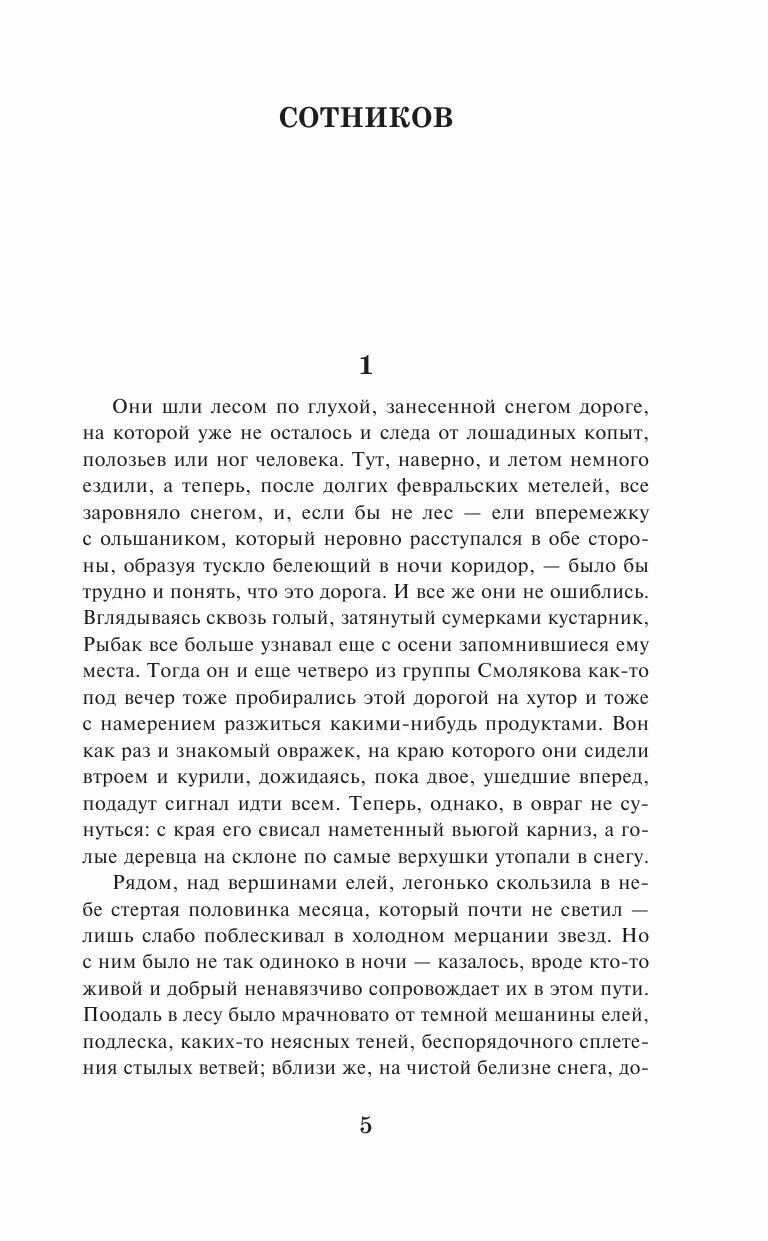 СОТНИКОВ

1

Они шли лесом по глухой, занесенной снегом дороге, на которой уже не осталось и следа от лошадиных копыт, полозьев или ног человека. Тут, наверно, и летом немного ездили, а теперь, после долгих февральских метелей, все заровняло снегом, и, если бы не лес — ели вперемежку с ольшаником, который неровно расступался в обе стороны, образуя тускло белеющий в ночи коридор, — было бы трудно и понять, что это дорога. И все же они не ошиблись. Вглядываясь сквозь голый, затянутый сумерками кустарник, Рыбак все больше узнавал еще с осени запомнившиеся ему места. Тогда он и еще четверо из группы Смолякова как-то под вечер тоже пробирались этой дорогой на хутор и тоже с намерением разжиться какими-нибудь продуктами. Вон как раз и знакомый овражек, на краю которого они сидели втроем и курили, дожидаясь, пока двое, ушедшие вперед, подадут сигнал идти всем. Теперь, однако, в овраг не сунуться: с края его свисал наметенный вьюгой карниз, а голые деревца на склоне по самые верхушки утопали в снегу.

Рядом, над вершинами елей, легонько скользила в небе стертая половинка месяца, который почти не светил — лишь слабо поблескивал в холодном мерцании звезд. Но с ним было не так одиноко в ночи — казалось, вроде кто-то живой и добрый ненавязчиво сопровождает их в этом пути. Поодаль в лесу было мрачновато от темной мешанины елей, подлеска, каких-то неясных теней, беспорядочного сплетения стылых ветвей; вблизи же, на чистой белизне снега, до-

5